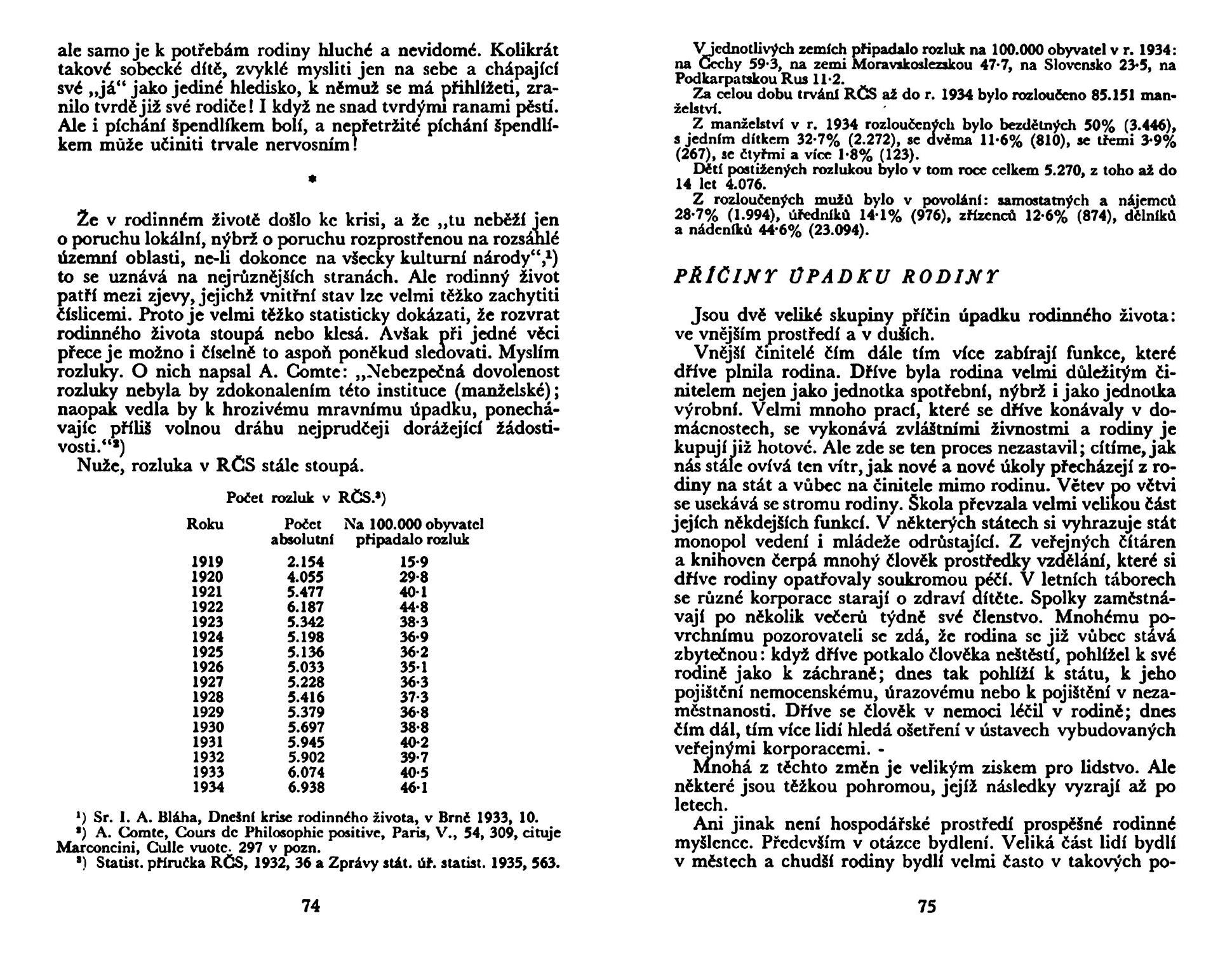 ale samo je k potřebám rodiny hluché a nevidomé. Kolikrát takové sobecké dítě, zvyklé mysliti jen na sebe a chápající své „já“ jako jediné hledisko, k němuž se má přihlížeti, zranilo tvrdě již své rodiče! I když ne snad tvrdými ranami pěstí. Ale i píchání špendlíkem bolí, a nepřetržité píchání špendlíkem může učiniti trvale nervosním!

*

Že v rodinném životě došlo ke krisi, a že „tu neběží jen o poruchu lokální, nýbrž o poruchu rozprostřenou na rozsáhlé územní oblasti, ne-li dokonce na všecky kulturní národy“,¹) to se uznává na nejrůznějších stranách. Ale rodinný život patří mezi zjevy, jejichž vnitřní stav lze velmi těžko zachytiti číslicemi. Proto je velmi těžko statisticky dokázati, že rozvrat rodinného života stoupá nebo klesá. Avšak při jedné věci přece je možno i číselně to aspoň poněkud sledovati. Myslím rozluky. O nich napsal A. Comte: „Nebezpečná dovolenost rozluky nebyla by zdokonalením této instituce (manželské); naopak vedla by k hrozivému mravnímu úpadku, ponechávajíc příliš volnou dráhu nejprudčeji dorážející žádostivosti.“²)
Nuže, rozluka v RČS stále stoupá.

Počet rozluk v RČS.³)

| Roku | Počet absolutní | Na 100.000 obyvatel připadalo rozluk |
|---|---|---|
| 1919 | 2.154 | 15·9 |
| 1920 | 4.055 | 29·8 |
| 1921 | 5.477 | 40·1 |
| 1922 | 6.187 | 44·8 |
| 1923 | 5.342 | 38·3 |
| 1924 | 5.198 | 36·9 |
| 1925 | 5.136 | 36·2 |
| 1926 | 5.033 | 35·1 |
| 1927 | 5.228 | 36·3 |
| 1928 | 5.416 | 37·3 |
| 1929 | 5.379 | 36·8 |
| 1930 | 5.697 | 38·8 |
| 1931 | 5.945 | 40·2 |
| 1932 | 5.902 | 39·7 |
| 1933 | 6.074 | 40·5 |
| 1934 | 6.938 | 46·1 |

¹) Sr. I. A. Bláha, Dnešní krise rodinného života, v Brně 1933, 10.
²) A. Comte, Cours de Philosophie positive, Paris, V., 54, 309, cituje Marconcini, Culle vuote. 297 v pozn.
³) Statist. příručka RČS, 1932, 36 a Zprávy stát. úř. statist. 1935, 563.

74

V jednotlivých zemích připadalo rozluk na 100.000 obyvatel v r. 1934: na Čechy 59·3, na zemi Moravskoslezskou 47·7, na Slovensko 23·5, na Podkarpatskou Rus 11·2.
Za celou dobu trvání RČS až do r. 1934 bylo rozloučeno 85.151 manželství.
Z manželství v r. 1934 rozloučených bylo bezdětných 50% (3.446), s jedním dítkem 32·7% (2.272), se dvěma 11·6% (810), se třemi 3·9% (267), se čtyřmi a více 1·8% (123).
Dětí postižených rozlukou bylo v tom roce celkem 5.270, z toho až do 14 let 4.076.
Z rozloučených mužů bylo v povolání: samostatných a nájemců 28·7% (1.994), úředníků 14·1% (976), zřízenců 12·6% (874), dělníků a nádeníků 44·6% (23.094).

PŘÍČINY ÚPADKU RODINY

Jsou dvě veliké skupiny příčin úpadku rodinného života: ve vnějším prostředí a v duších.
Vnější činitelé čím dále tím více zabírají funkce, které dříve plnila rodina. Dříve byla rodina velmi důležitým činitelem nejen jako jednotka spotřební, nýbrž i jako jednotka výrobní. Velmi mnoho prací, které se dříve konávaly v domácnostech, se vykonává zvláštními živnostmi a rodiny je kupují již hotové. Ale zde se ten proces nezastavil; cítíme, jak nás stále ovívá ten vítr, jak nové a nové úkoly přecházejí z rodiny na stát a vůbec na činitele mimo rodinu. Větev po větvi se usekává se stromu rodiny. Škola převzala velmi velikou část jejích někdejších funkcí. V některých státech si vyhrazuje stát monopol vedení i mládeže odrůstající. Z veřejných čítáren a knihoven čerpá mnohý člověk prostředky vzdělání, které si dříve rodiny opatřovaly soukromou péčí. V letních táborech se různé korporace starají o zdraví dítěte. Spolky zaměstnávají po několik večerů týdně své členstvo. Mnohému povrchnímu pozorovateli se zdá, že rodina se již vůbec stává zbytečnou: když dříve potkalo člověka neštěstí, pohlížel k své rodině jako k záchraně; dnes tak pohlíží k státu, k jeho pojištění nemocenskému, úrazovému nebo k pojištění v nezaměstnanosti. Dříve se člověk v nemoci léčil v rodině; dnes čím dál, tím více lidí hledá ošetření v ústavech vybudovaných veřejnými korporacemi. -
Mnohá z těchto změn je velikým ziskem pro lidstvo. Ale některé jsou těžkou pohromou, jejíž následky vyzrají až po letech.
Ani jinak není hospodářské prostředí prospěšné rodinné myšlence. Především v otázce bydlení. Veliká část lidí bydlí v městech a chudší rodiny bydlí velmi často v takových po-

75